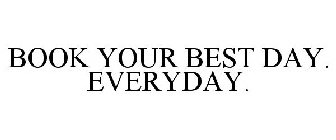 BOOK YOUR BEST DAY. EVERYDAY.